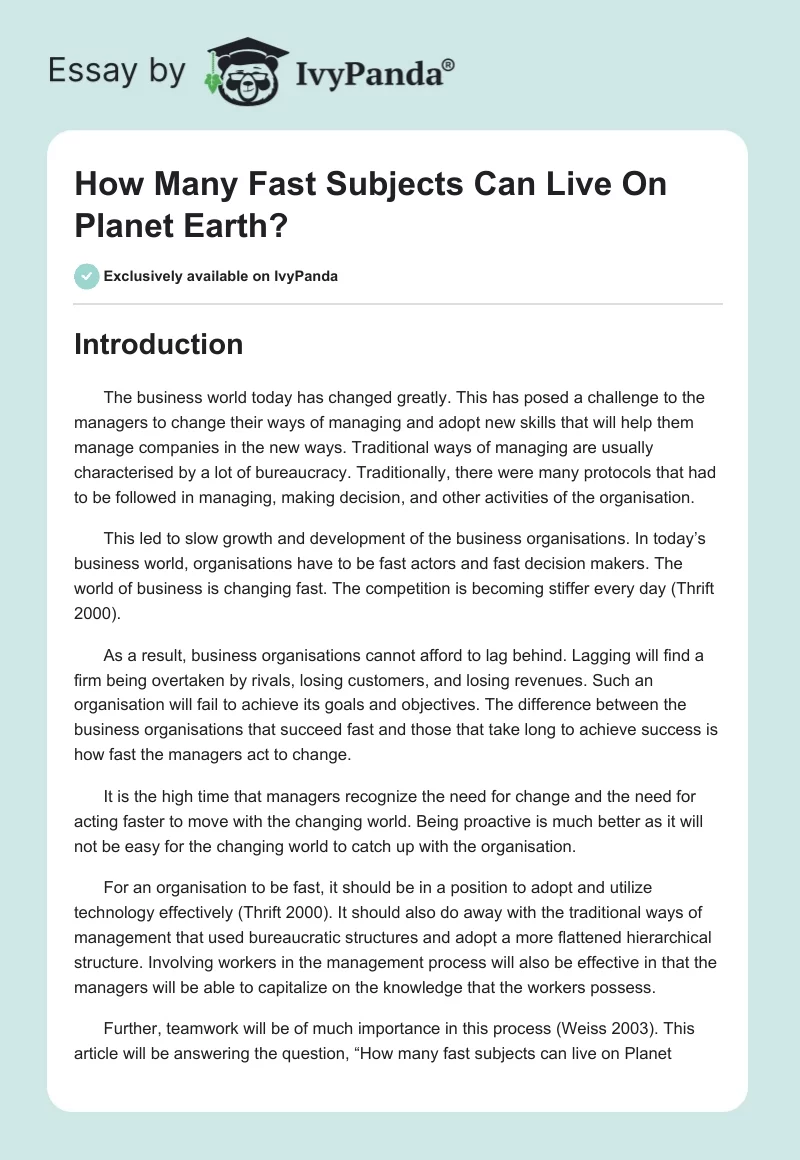 Essay by IvyPanda®

How Many Fast Subjects Can Live On Planet Earth?

Exclusively available on IvyPanda

Introduction

The business world today has changed greatly. This has posed a challenge to the managers to change their ways of managing and adopt new skills that will help them manage companies in the new ways. Traditional ways of managing are usually characterised by a lot of bureaucracy. Traditionally, there were many protocols that had to be followed in managing, making decision, and other activities of the organisation.

This led to slow growth and development of the business organisations. In today's business world, organisations have to be fast actors and fast decision makers. The world of business is changing fast. The competition is becoming stiffer every day (Thrift 2000).

As a result, business organisations cannot afford to lag behind. Lagging will find a firm being overtaken by rivals, losing customers, and losing revenues. Such an organisation will fail to achieve its goals and objectives. The difference between the business organisations that succeed fast and those that take long to achieve success is how fast the managers act to change.

It is the high time that managers recognize the need for change and the need for acting faster to move with the changing world. Being proactive is much better as it will not be easy for the changing world to catch up with the organisation.

For an organisation to be fast, it should be in a position to adopt and utilize technology effectively (Thrift 2000). It should also do away with the traditional ways of management that used bureaucratic structures and adopt a more flattened hierarchical structure. Involving workers in the management process will also be effective in that the managers will be able to capitalize on the knowledge that the workers possess.

Further, teamwork will be of much importance in this process (Weiss 2003). This article will be answering the question, "How many fast subjects can live on Planet